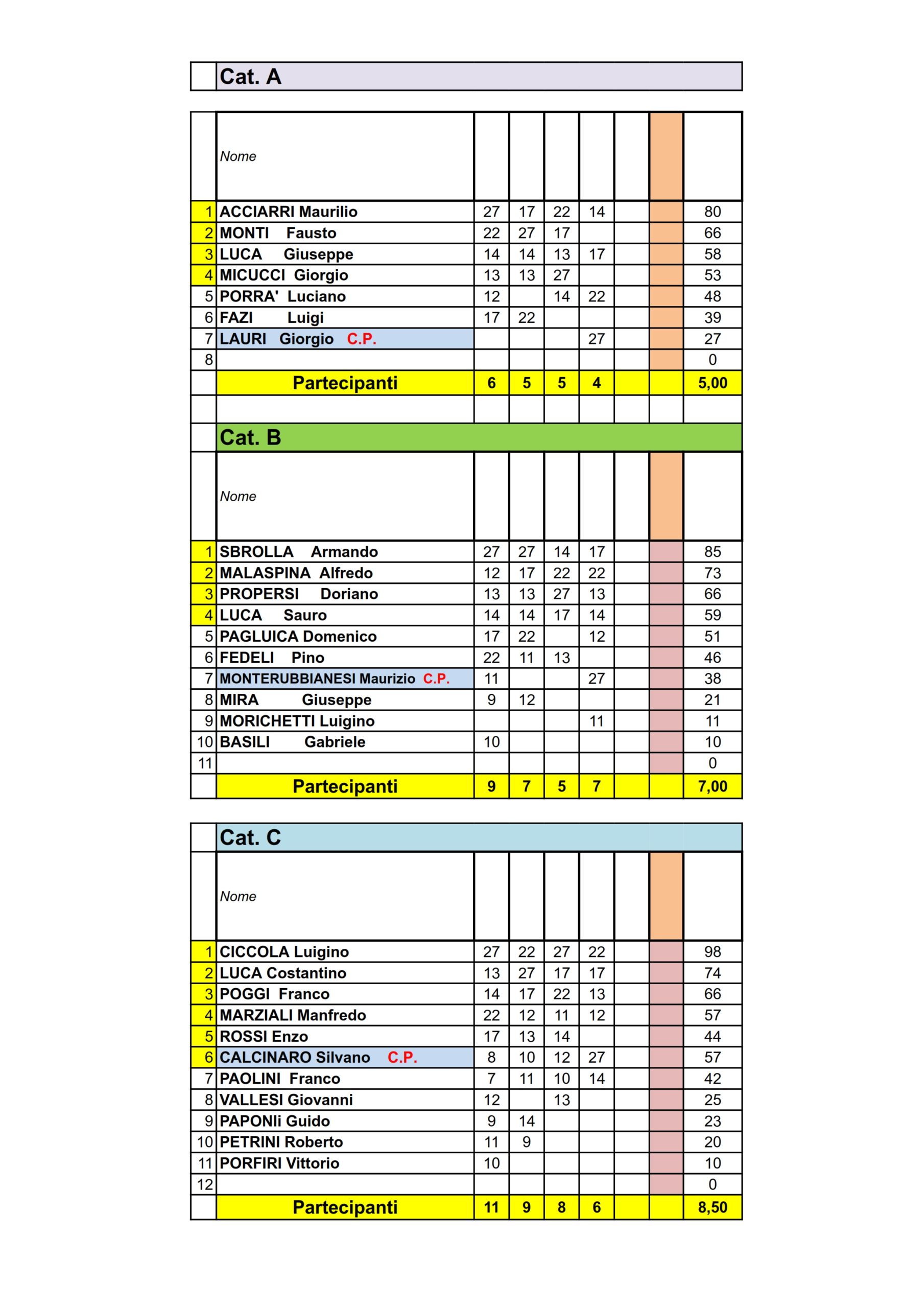 Cat. A

| | Nome | | | | | | | |
|---|---|---|---|---|---|---|---|---|
| 1 | ACCIARRI Maurilio | 27 | 17 | 22 | 14 | | | 80 |
| 2 | MONTI Fausto | 22 | 27 | 17 | | | | 66 |
| 3 | LUCA Giuseppe | 14 | 14 | 13 | 17 | | | 58 |
| 4 | MICUCCI Giorgio | 13 | 13 | 27 | | | | 53 |
| 5 | PORRA' Luciano | 12 | | 14 | 22 | | | 48 |
| 6 | FAZI Luigi | 17 | 22 | | | | | 39 |
| 7 | LAURI Giorgio C.P. | | | | 27 | | | 27 |
| 8 | | | | | | | | 0 |
| | Partecipanti | 6 | 5 | 5 | 4 | | | 5,00 |

Cat. B

| | Nome | | | | | | | |
|---|---|---|---|---|---|---|---|---|
| 1 | SBROLLA Armando | 27 | 27 | 14 | 17 | | | 85 |
| 2 | MALASPINA Alfredo | 12 | 17 | 22 | 22 | | | 73 |
| 3 | PROPERSI Doriano | 13 | 13 | 27 | 13 | | | 66 |
| 4 | LUCA Sauro | 14 | 14 | 17 | 14 | | | 59 |
| 5 | PAGLUICA Domenico | 17 | 22 | | 12 | | | 51 |
| 6 | FEDELI Pino | 22 | 11 | 13 | | | | 46 |
| 7 | MONTERUBBIANESI Maurizio C.P. | 11 | | | 27 | | | 38 |
| 8 | MIRA Giuseppe | 9 | 12 | | | | | 21 |
| 9 | MORICHETTI Luigino | | | | 11 | | | 11 |
| 10 | BASILI Gabriele | 10 | | | | | | 10 |
| 11 | | | | | | | | 0 |
| | Partecipanti | 9 | 7 | 5 | 7 | | | 7,00 |

Cat. C

| | Nome | | | | | | | |
|---|---|---|---|---|---|---|---|---|
| 1 | CICCOLA Luigino | 27 | 22 | 27 | 22 | | | 98 |
| 2 | LUCA Costantino | 13 | 27 | 17 | 17 | | | 74 |
| 3 | POGGI Franco | 14 | 17 | 22 | 13 | | | 66 |
| 4 | MARZIALI Manfredo | 22 | 12 | 11 | 12 | | | 57 |
| 5 | ROSSI Enzo | 17 | 13 | 14 | | | | 44 |
| 6 | CALCINARO Silvano C.P. | 8 | 10 | 12 | 27 | | | 57 |
| 7 | PAOLINI Franco | 7 | 11 | 10 | 14 | | | 42 |
| 8 | VALLESI Giovanni | 12 | | 13 | | | | 25 |
| 9 | PAPONIi Guido | 9 | 14 | | | | | 23 |
| 10 | PETRINI Roberto | 11 | 9 | | | | | 20 |
| 11 | PORFIRI Vittorio | 10 | | | | | | 10 |
| 12 | | | | | | | | 0 |
| | Partecipanti | 11 | 9 | 8 | 6 | | | 8,50 |